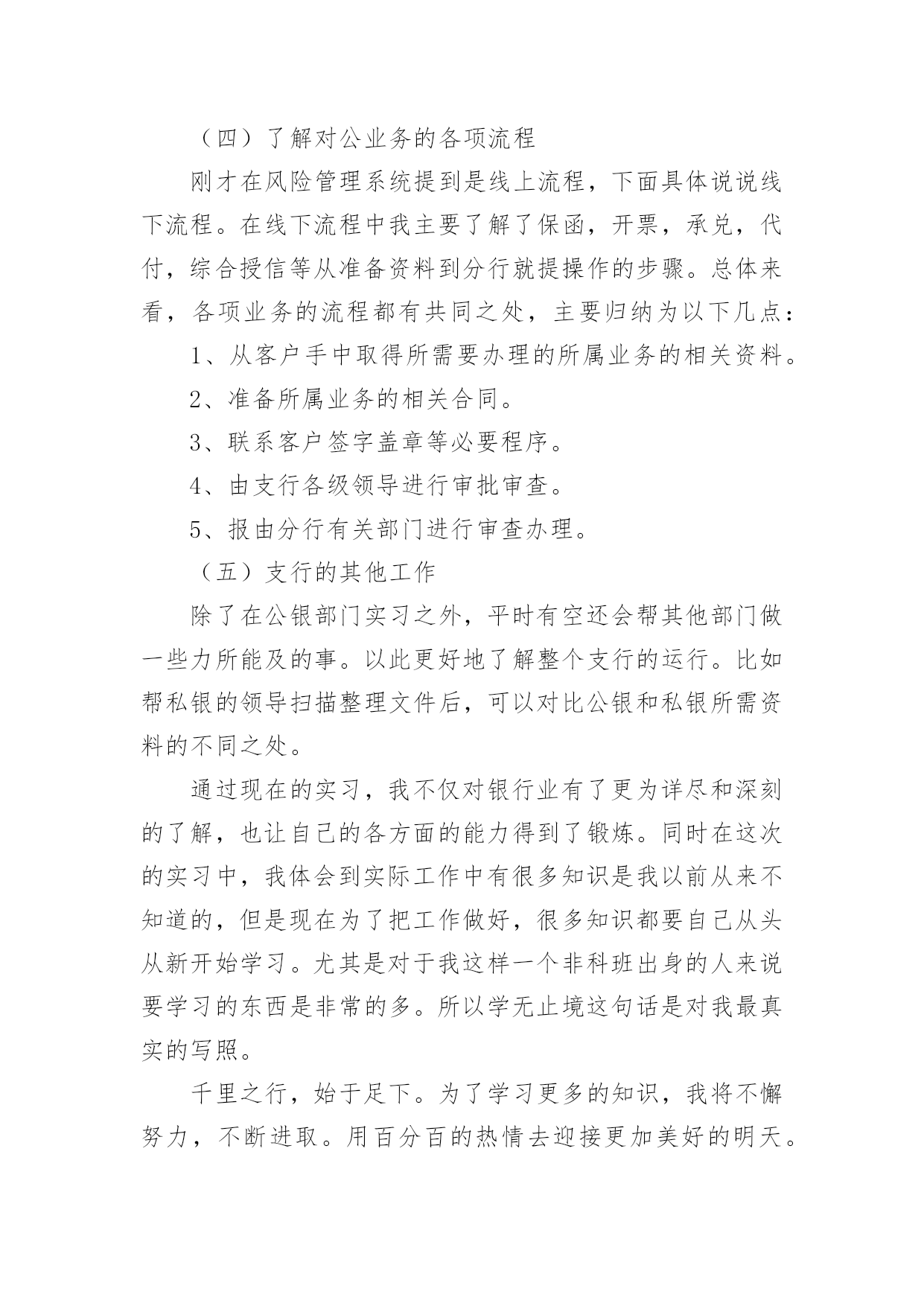 （四）了解对公业务的各项流程

刚才在风险管理系统提到是线上流程，下面具体说说线下流程。在线下流程中我主要了解了保函，开票，承兑，代付，综合授信等从准备资料到分行就提操作的步骤。总体来看，各项业务的流程都有共同之处，主要归纳为以下几点：

1、从客户手中取得所需要办理的所属业务的相关资料。

2、准备所属业务的相关合同。

3、联系客户签字盖章等必要程序。

4、由支行各级领导进行审批审查。

5、报由分行有关部门进行审查办理。

（五）支行的其他工作

除了在公银部门实习之外，平时有空还会帮其他部门做一些力所能及的事。以此更好地了解整个支行的运行。比如帮私银的领导扫描整理文件后，可以对比公银和私银所需资料的不同之处。

通过现在的实习，我不仅对银行业有了更为详尽和深刻的了解，也让自己的各方面的能力得到了锻炼。同时在这次的实习中，我体会到实际工作中有很多知识是我以前从来不知道的，但是现在为了把工作做好，很多知识都要自己从头从新开始学习。尤其是对于我这样一个非科班出身的人来说要学习的东西是非常的多。所以学无止境这句话是对我最真实的写照。

千里之行，始于足下。为了学习更多的知识，我将不懈努力，不断进取。用百分百的热情去迎接更加美好的明天。